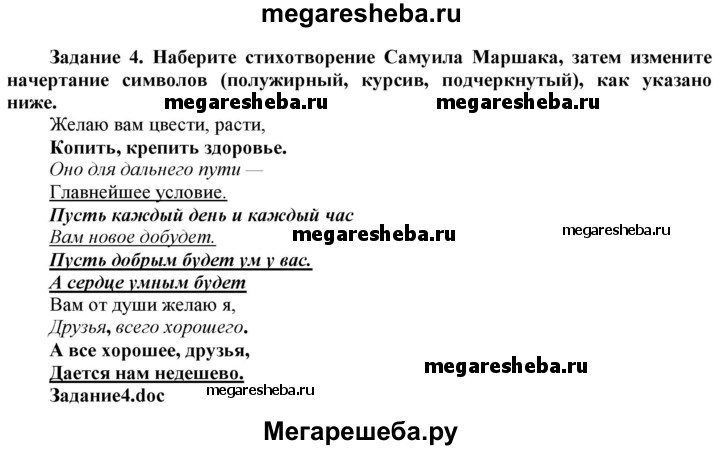 megaresheba.ru

Задание 4. Наберите стихотворение Самуила Маршака, затем измените начертание символов (полужирный, курсив, подчеркнутый), как указано ниже. megaresheba.ru megaresheba.ru

Желаю вам цвести, расти,
Копить, крепить здоровье.
Оно для дальнего пути —
Главнейшее условие.
Пусть каждый день и каждый час
Вам новое добудет. megaresheba.ru megaresheba.ru
Пусть добрым будет ум у вас.
А сердце умным будет
Вам от души желаю я,
Друзья, всего хорошего.
А все хорошее, друзья,
Дается нам недешево. megaresheba.ru
Задание4.doc megaresheba.ru

Мегарешеба.ру